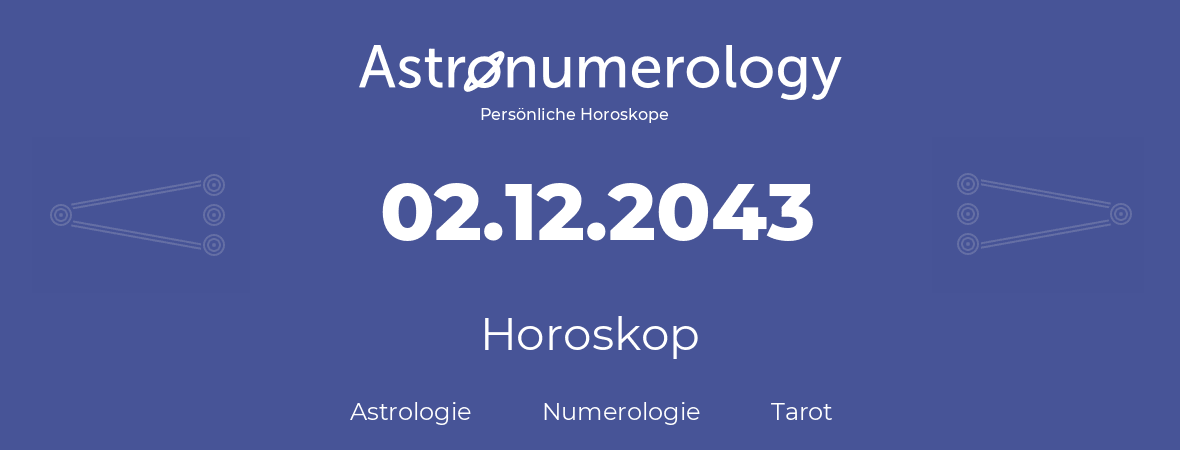 Astronumerology
Persönliche Horoskope

02.12.2043

Horoskop

Astrologie Numerologie Tarot